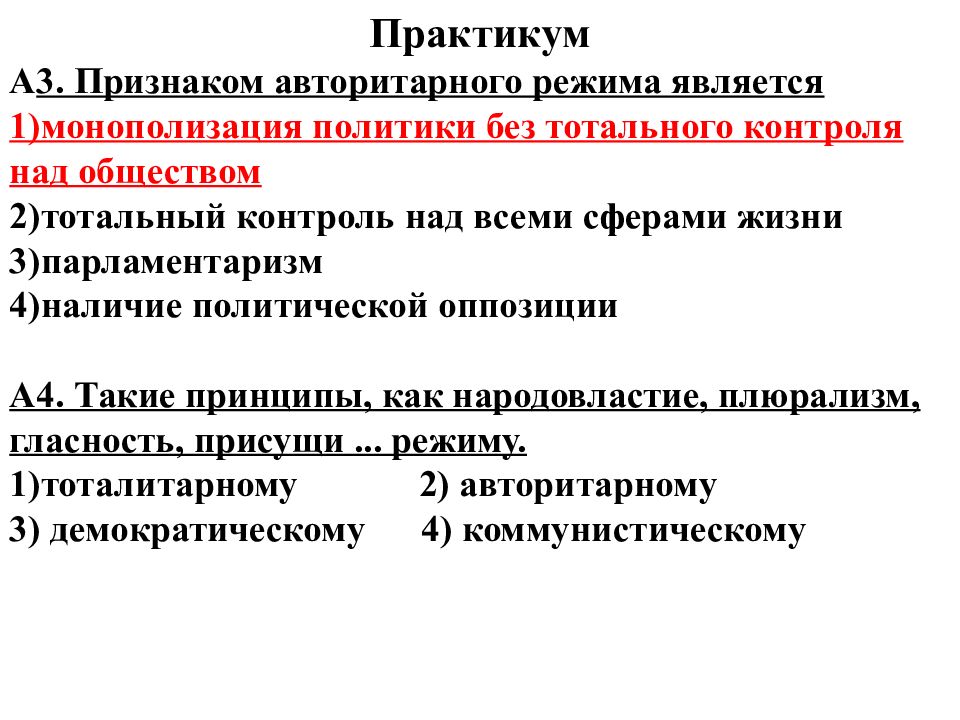 Практикум

А3. Признаком авторитарного режима является
1)монополизация политики без тотального контроля над обществом
2)тотальный контроль над всеми сферами жизни
3)парламентаризм
4)наличие политической оппозиции

А4. Такие принципы, как народовластие, плюрализм, гласность, присущи ... режиму.
1)тоталитарному 2) авторитарному
3) демократическому 4) коммунистическому